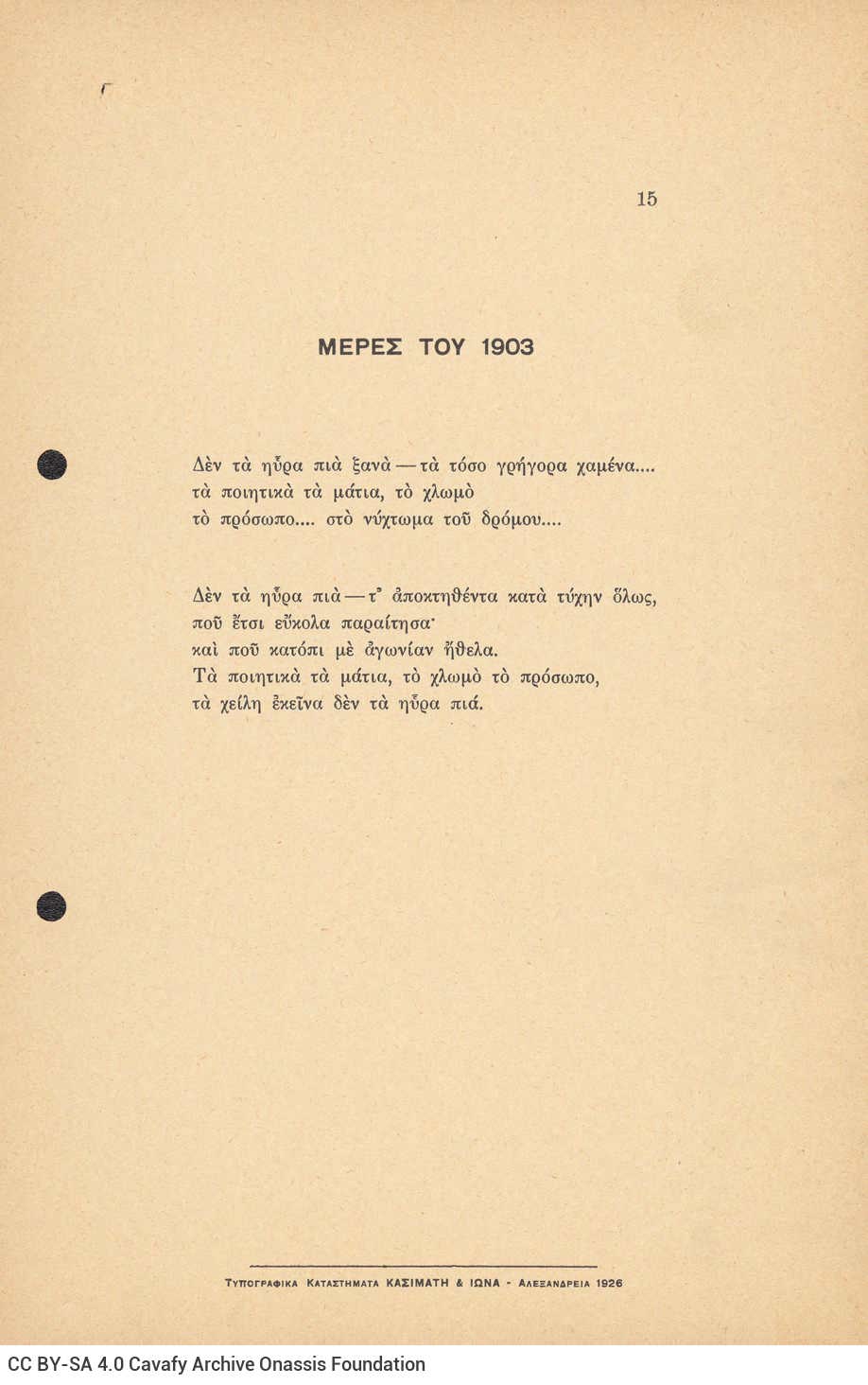 15

ΜΕΡΕΣ ΤΟΥ 1903

Δὲν τὰ ηὗρα πιὰ ξανὰ — τὰ τόσο γρήγορα χαμένα....
τὰ ποιητικὰ τὰ μάτια, τὸ χλωμὸ
τὸ πρόσωπο.... στὸ νύχτωμα τοῦ δρόμου....

Δὲν τὰ ηὗρα πιὰ — τ' ἀποκτηθέντα κατὰ τύχην ὅλως,
ποῦ ἔτσι εὔκολα παραίτησα·
καὶ ποῦ κατόπι μὲ ἀγωνίαν ἤθελα.
Τὰ ποιητικὰ τὰ μάτια, τὸ χλωμὸ τὸ πρόσωπο,
τὰ χείλη ἐκεῖνα δὲν τὰ ηὗρα πιά.

ΤΥΠΟΓΡΑΦΙΚΑ ΚΑΤΑΣΤΗΜΑΤΑ ΚΑΣΙΜΑΤΗ & ΙΩΝΑ - ΑΛΕΞΑΝΔΡΕΙΑ 1926

CC BY-SA 4.0 Cavafy Archive Onassis Foundation